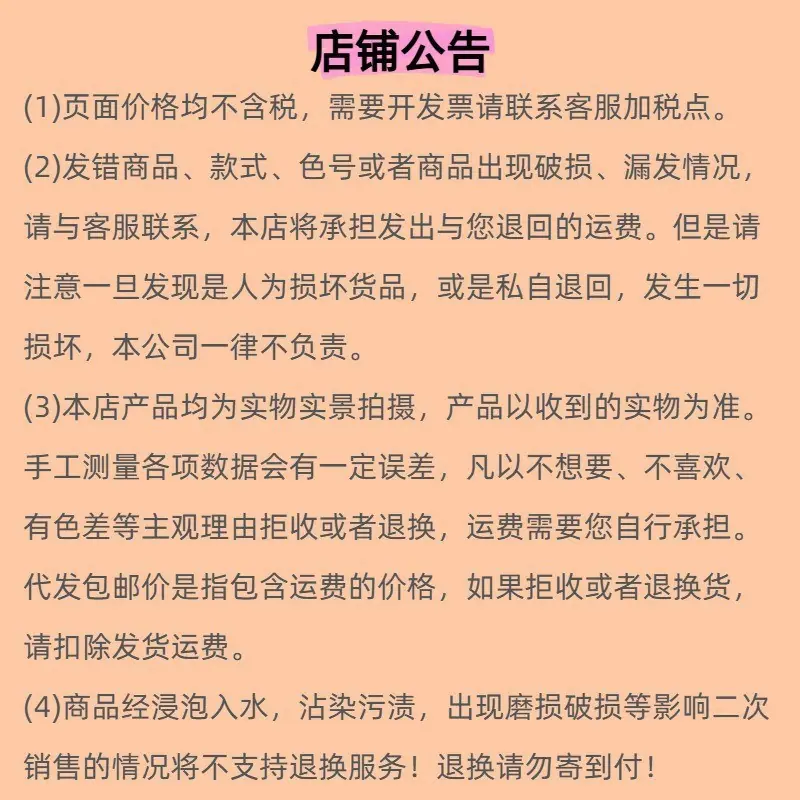 店铺公告

(1)页面价格均不含税，需要开发票请联系客服加税点。

(2)发错商品、款式、色号或者商品出现破损、漏发情况，请与客服联系，本店将承担发出与您退回的运费。但是请注意一旦发现是人为损坏货品，或是私自退回，发生一切损坏，本公司一律不负责。

(3)本店产品均为实物实景拍摄，产品以收到的实物为准。手工测量各项数据会有一定误差，凡以不想要、不喜欢、有色差等主观理由拒收或者退换，运费需要您自行承担。代发包邮价是指包含运费的价格，如果拒收或者退换货，请扣除发货运费。

(4)商品经浸泡入水，沾染污渍，出现磨损破损等影响二次销售的情况将不支持退换服务！退换请勿寄到付！